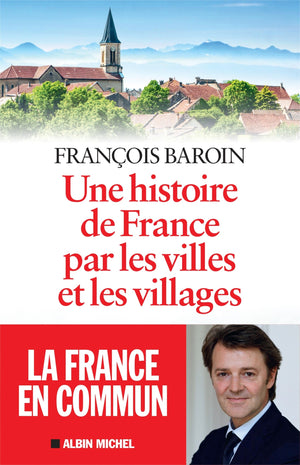 FRANÇOIS BAROIN

Une histoire de France par les villes et les villages

LA FRANCE EN COMMUN

ALBIN MICHEL